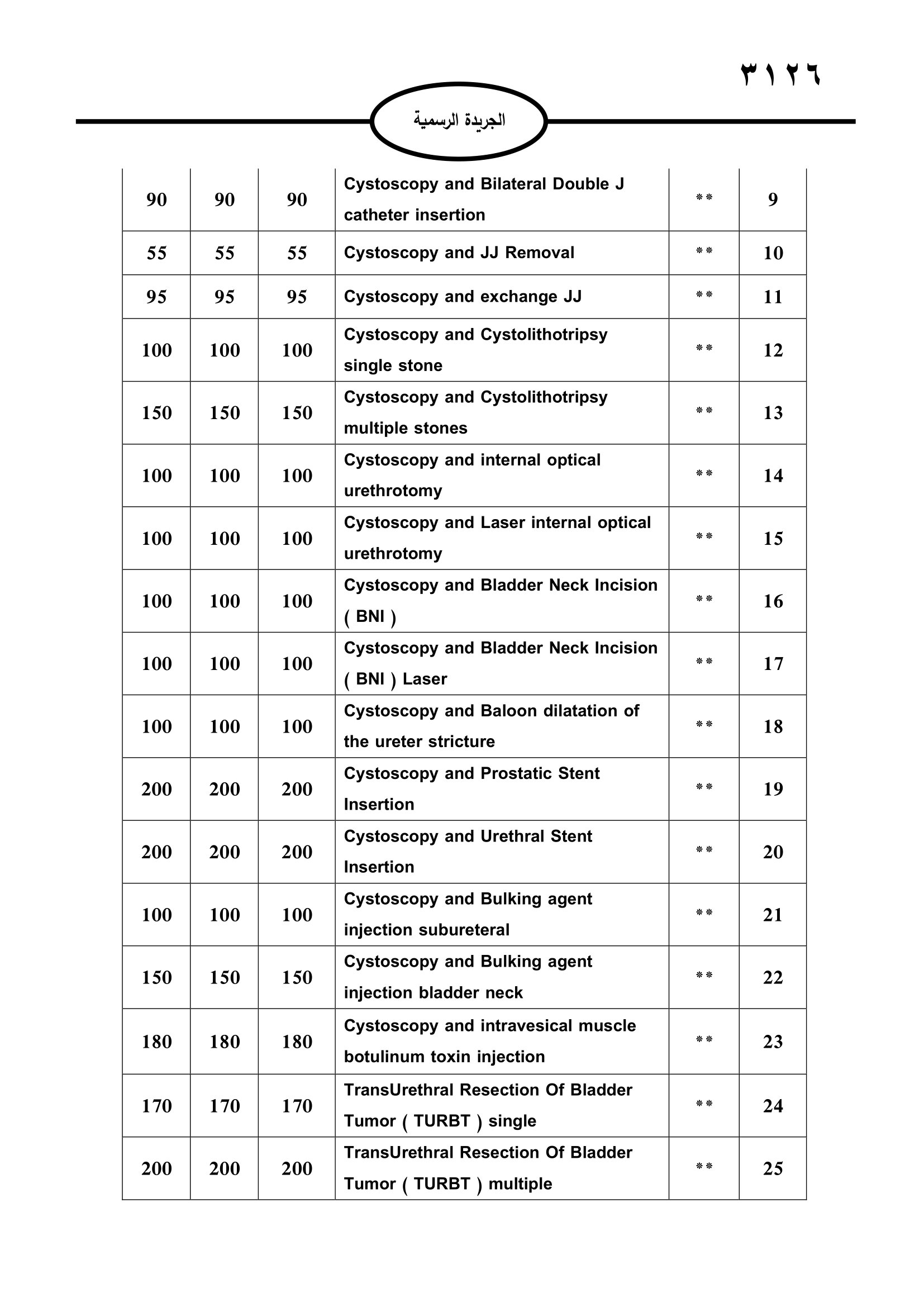 ٣١٢٦

الجريدة الرسمية

| | | | | | |
|---|---|---|---|---|---|
| 90 | 90 | 90 | Cystoscopy and Bilateral Double J catheter insertion | ** | 9 |
| 55 | 55 | 55 | Cystoscopy and JJ Removal | ** | 10 |
| 95 | 95 | 95 | Cystoscopy and exchange JJ | ** | 11 |
| 100 | 100 | 100 | Cystoscopy and Cystolithotripsy single stone | ** | 12 |
| 150 | 150 | 150 | Cystoscopy and Cystolithotripsy multiple stones | ** | 13 |
| 100 | 100 | 100 | Cystoscopy and internal optical urethrotomy | ** | 14 |
| 100 | 100 | 100 | Cystoscopy and Laser internal optical urethrotomy | ** | 15 |
| 100 | 100 | 100 | Cystoscopy and Bladder Neck Incision ( BNI ) | ** | 16 |
| 100 | 100 | 100 | Cystoscopy and Bladder Neck Incision ( BNI ) Laser | ** | 17 |
| 100 | 100 | 100 | Cystoscopy and Baloon dilatation of the ureter stricture | ** | 18 |
| 200 | 200 | 200 | Cystoscopy and Prostatic Stent Insertion | ** | 19 |
| 200 | 200 | 200 | Cystoscopy and Urethral Stent Insertion | ** | 20 |
| 100 | 100 | 100 | Cystoscopy and Bulking agent injection subureteral | ** | 21 |
| 150 | 150 | 150 | Cystoscopy and Bulking agent injection bladder neck | ** | 22 |
| 180 | 180 | 180 | Cystoscopy and intravesical muscle botulinum toxin injection | ** | 23 |
| 170 | 170 | 170 | TransUrethral Resection Of Bladder Tumor ( TURBT ) single | ** | 24 |
| 200 | 200 | 200 | TransUrethral Resection Of Bladder Tumor ( TURBT ) multiple | ** | 25 |